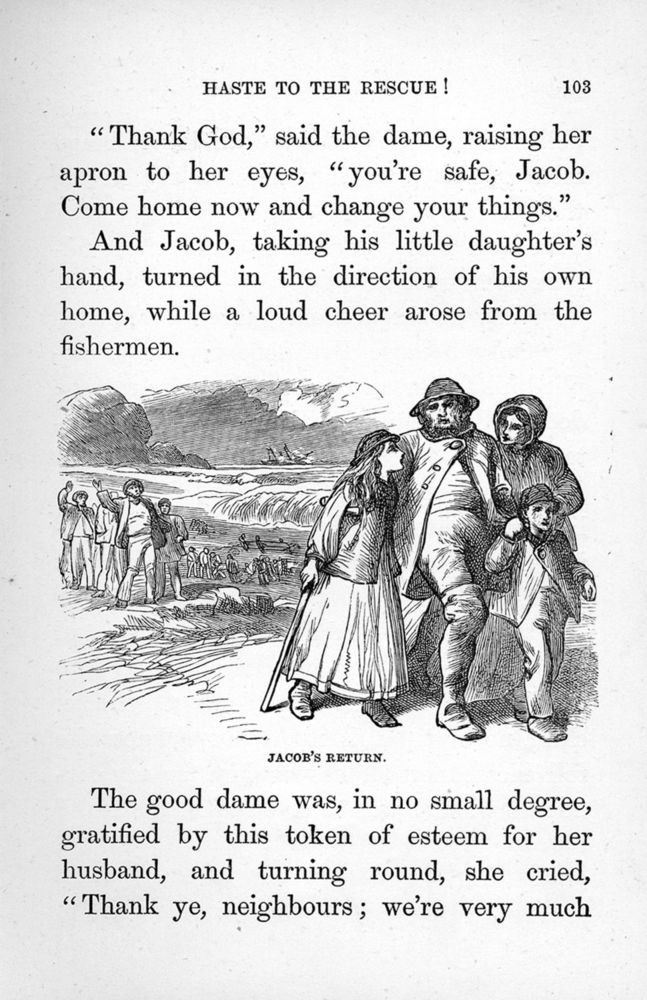 HASTE TO THE RESCUE! 103

"Thank God," said the dame, raising her apron to her eyes, "you're safe, Jacob. Come home now and change your things."

And Jacob, taking his little daughter's hand, turned in the direction of his own home, while a loud cheer arose from the fishermen.

JACOB'S RETURN.

The good dame was, in no small degree, gratified by this token of esteem for her husband, and turning round, she cried, "Thank ye, neighbours; we're very much